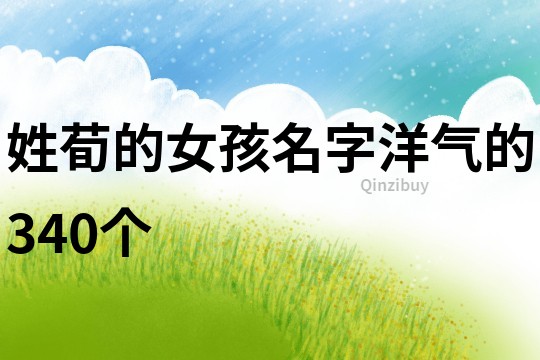 姓荀的女孩名字洋气的340个

Qinzibuy